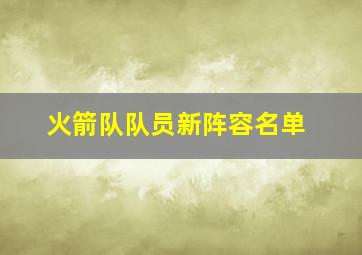 火箭队队员新阵容名单